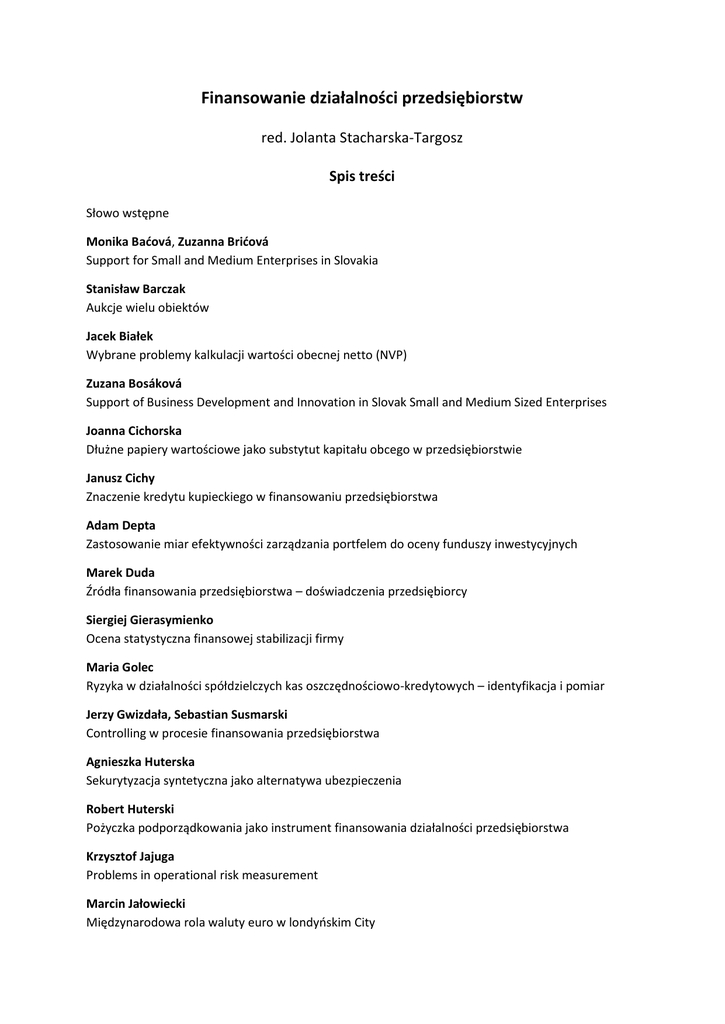 Finansowanie działalności przedsiębiorstw

red. Jolanta Stacharska-Targosz

Spis treści

Słowo wstępne

Monika Baćová, Zuzanna Brićová
Support for Small and Medium Enterprises in Slovakia

Stanisław Barczak
Aukcje wielu obiektów

Jacek Białek
Wybrane problemy kalkulacji wartości obecnej netto (NVP)

Zuzana Bosáková
Support of Business Development and Innovation in Slovak Small and Medium Sized Enterprises

Joanna Cichorska
Dłużne papiery wartościowe jako substytut kapitału obcego w przedsiębiorstwie

Janusz Cichy
Znaczenie kredytu kupieckiego w finansowaniu przedsiębiorstwa

Adam Depta
Zastosowanie miar efektywności zarządzania portfelem do oceny funduszy inwestycyjnych

Marek Duda
Źródła finansowania przedsiębiorstwa – doświadczenia przedsiębiorcy

Siergiej Gierasymienko
Ocena statystyczna finansowej stabilizacji firmy

Maria Golec
Ryzyka w działalności spółdzielczych kas oszczędnościowo-kredytowych – identyfikacja i pomiar

Jerzy Gwizdała, Sebastian Susmarski
Controlling w procesie finansowania przedsiębiorstwa

Agnieszka Huterska
Sekurytyzacja syntetyczna jako alternatywa ubezpieczenia

Robert Huterski
Pożyczka podporządkowania jako instrument finansowania działalności przedsiębiorstwa

Krzysztof Jajuga
Problems in operational risk measurement

Marcin Jałowiecki
Międzynarodowa rola waluty euro w londyńskim City